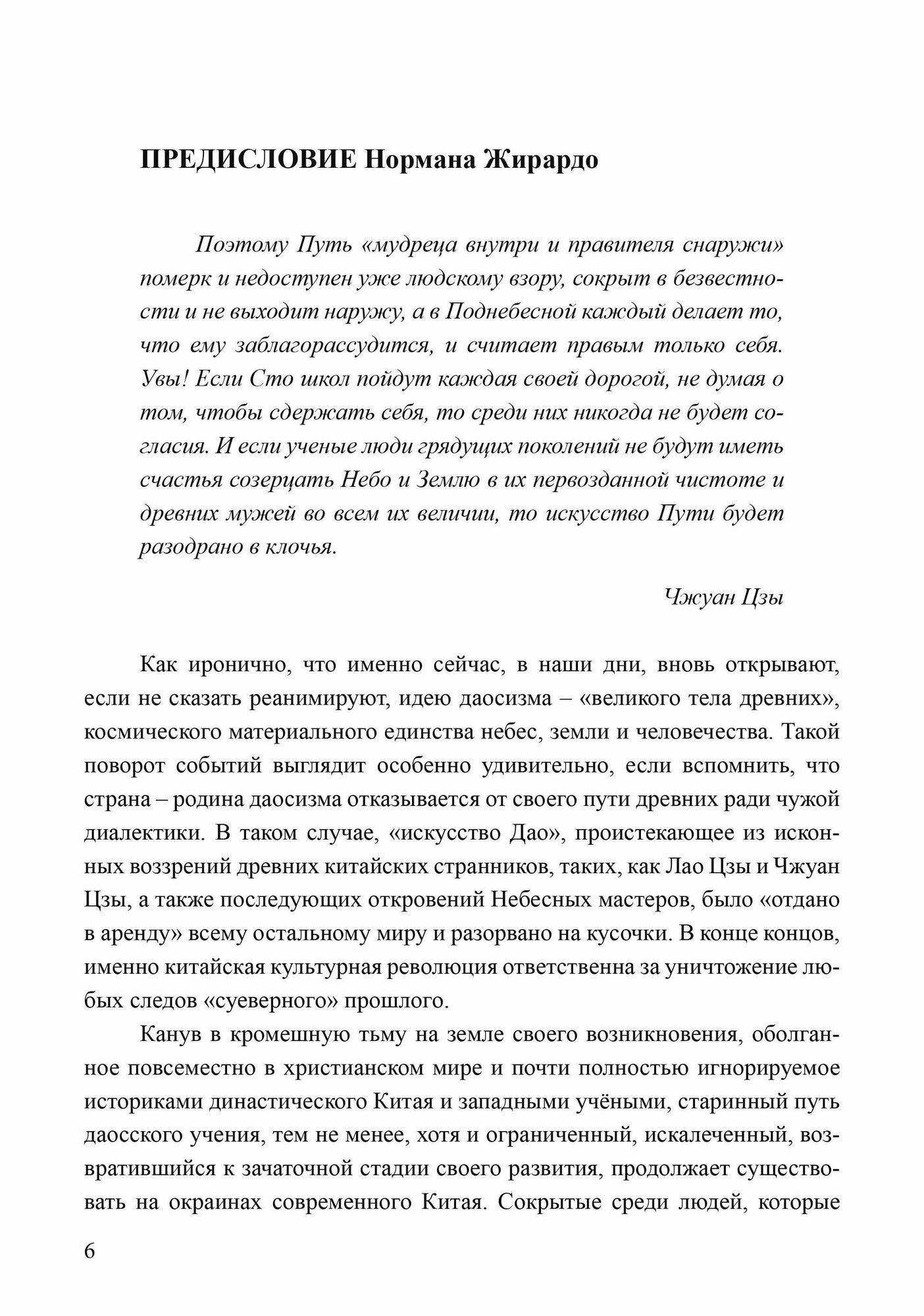 ПРЕДИСЛОВИЕ Нормана Жирардо

Поэтому Путь «мудреца внутри и правителя снаружи» померк и недоступен уже людскому взору, сокрыт в безвестности и не выходит наружу, а в Поднебесной каждый делает то, что ему заблагорассудится, и считает правым только себя. Увы! Если Сто школ пойдут каждая своей дорогой, не думая о том, чтобы сдержать себя, то среди них никогда не будет согласия. И если ученые люди грядущих поколений не будут иметь счастья созерцать Небо и Землю в их первозданной чистоте и древних мужей во всем их величии, то искусство Пути будет разодрано в клочья.

Чжуан Цзы

Как иронично, что именно сейчас, в наши дни, вновь открывают, если не сказать реанимируют, идею даосизма – «великого тела древних», космического материального единства небес, земли и человечества. Такой поворот событий выглядит особенно удивительно, если вспомнить, что страна – родина даосизма отказывается от своего пути древних ради чужой диалектики. В таком случае, «искусство Дао», проистекающее из исконных воззрений древних китайских странников, таких, как Лао Цзы и Чжуан Цзы, а также последующих откровений Небесных мастеров, было «отдано в аренду» всему остальному миру и разорвано на кусочки. В конце концов, именно китайская культурная революция ответственна за уничтожение любых следов «суеверного» прошлого.

Канув в кромешную тьму на земле своего возникновения, оболганное повсеместно в христианском мире и почти полностью игнорируемое историками династического Китая и западными учёными, старинный путь даосского учения, тем не менее, хотя и ограниченный, искалеченный, возвратившийся к зачаточной стадии своего развития, продолжает существовать на окраинах современного Китая. Сокрытые среди людей, которые

6